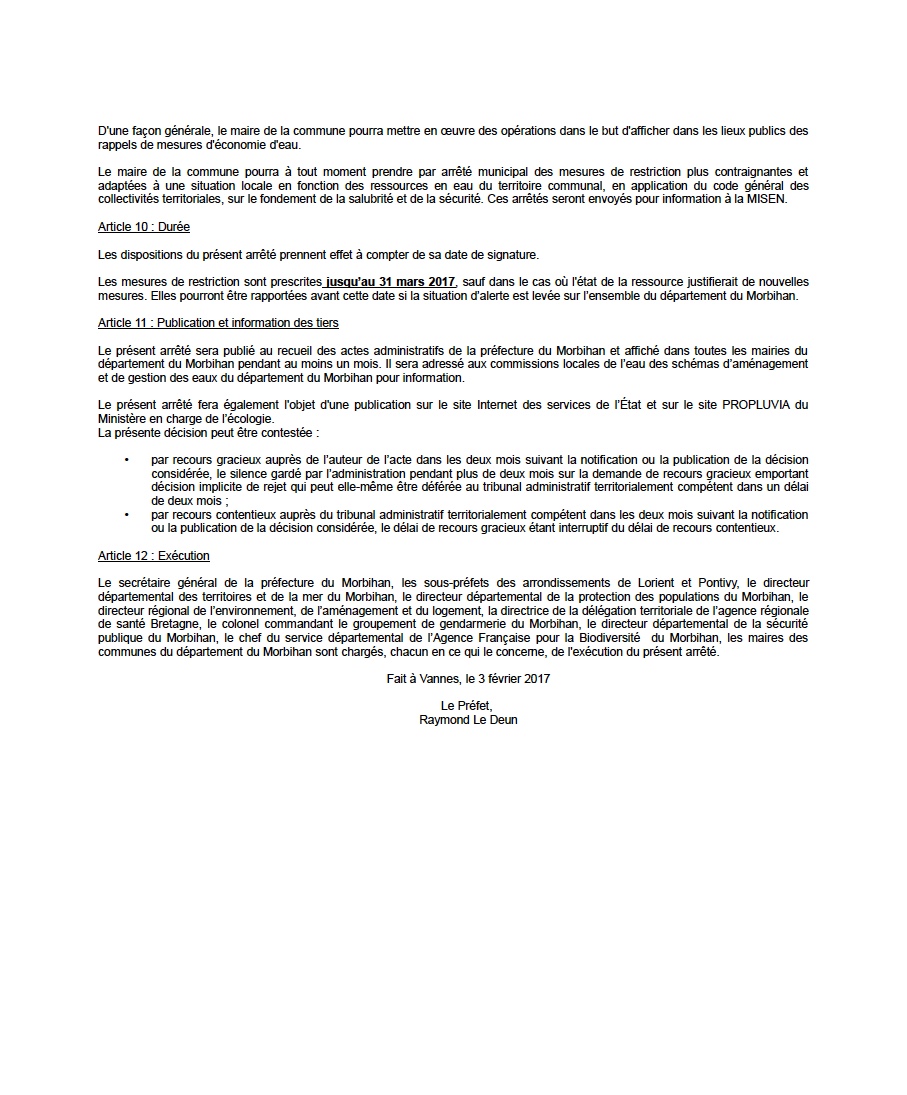 D'une façon générale, le maire de la commune pourra mettre en œuvre des opérations dans le but d'afficher dans les lieux publics des rappels de mesures d'économie d'eau.

Le maire de la commune pourra à tout moment prendre par arrêté municipal des mesures de restriction plus contraignantes et adaptées à une situation locale en fonction des ressources en eau du territoire communal, en application du code général des collectivités territoriales, sur le fondement de la salubrité et de la sécurité. Ces arrêtés seront envoyés pour information à la MISEN.

Article 10 : Durée

Les dispositions du présent arrêté prennent effet à compter de sa date de signature.

Les mesures de restriction sont prescrites jusqu'au 31 mars 2017, sauf dans le cas où l'état de la ressource justifierait de nouvelles mesures. Elles pourront être rapportées avant cette date si la situation d'alerte est levée sur l'ensemble du département du Morbihan.

Article 11 : Publication et information des tiers

Le présent arrêté sera publié au recueil des actes administratifs de la préfecture du Morbihan et affiché dans toutes les mairies du département du Morbihan pendant au moins un mois. Il sera adressé aux commissions locales de l'eau des schémas d'aménagement et de gestion des eaux du département du Morbihan pour information.

Le présent arrêté fera également l'objet d'une publication sur le site Internet des services de l'État et sur le site PROPLUVIA du Ministère en charge de l'écologie.
La présente décision peut être contestée :

• par recours gracieux auprès de l'auteur de l'acte dans les deux mois suivant la notification ou la publication de la décision considérée, le silence gardé par l'administration pendant plus de deux mois sur la demande de recours gracieux emportant décision implicite de rejet qui peut elle-même être déférée au tribunal administratif territorialement compétent dans un délai de deux mois ;
• par recours contentieux auprès du tribunal administratif territorialement compétent dans les deux mois suivant la notification ou la publication de la décision considérée, le délai de recours gracieux étant interruptif du délai de recours contentieux.

Article 12 : Exécution

Le secrétaire général de la préfecture du Morbihan, les sous-préfets des arrondissements de Lorient et Pontivy, le directeur départemental des territoires et de la mer du Morbihan, le directeur départemental de la protection des populations du Morbihan, le directeur régional de l'environnement, de l'aménagement et du logement, la directrice de la délégation territoriale de l'agence régionale de santé Bretagne, le colonel commandant le groupement de gendarmerie du Morbihan, le directeur départemental de la sécurité publique du Morbihan, le chef du service départemental de l'Agence Française pour la Biodiversité du Morbihan, les maires des communes du département du Morbihan sont chargés, chacun en ce qui le concerne, de l'exécution du présent arrêté.

Fait à Vannes, le 3 février 2017

Le Préfet,
Raymond Le Deun